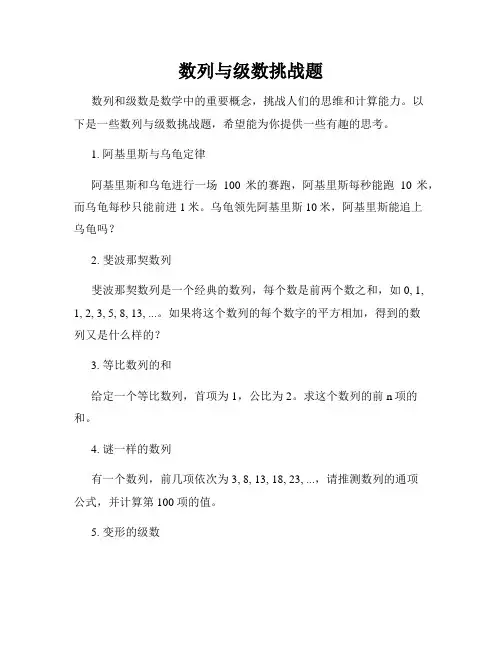 数列与级数挑战题

数列和级数是数学中的重要概念，挑战人们的思维和计算能力。以下是一些数列与级数挑战题，希望能为你提供一些有趣的思考。

1. 阿基里斯与乌龟定律

阿基里斯和乌龟进行一场 100 米的赛跑，阿基里斯每秒能跑 10 米，而乌龟每秒只能前进 1 米。乌龟领先阿基里斯 10 米，阿基里斯能追上乌龟吗？

2. 斐波那契数列

斐波那契数列是一个经典的数列，每个数是前两个数之和，如 0, 1, 1, 2, 3, 5, 8, 13, ...。如果将这个数列的每个数字的平方相加，得到的数列又是什么样的？

3. 等比数列的和

给定一个等比数列，首项为 1，公比为 2。求这个数列的前 n 项的和。

4. 谜一样的数列

有一个数列，前几项依次为 3, 8, 13, 18, 23, ...，请推测数列的通项公式，并计算第 100 项的值。

5. 变形的级数